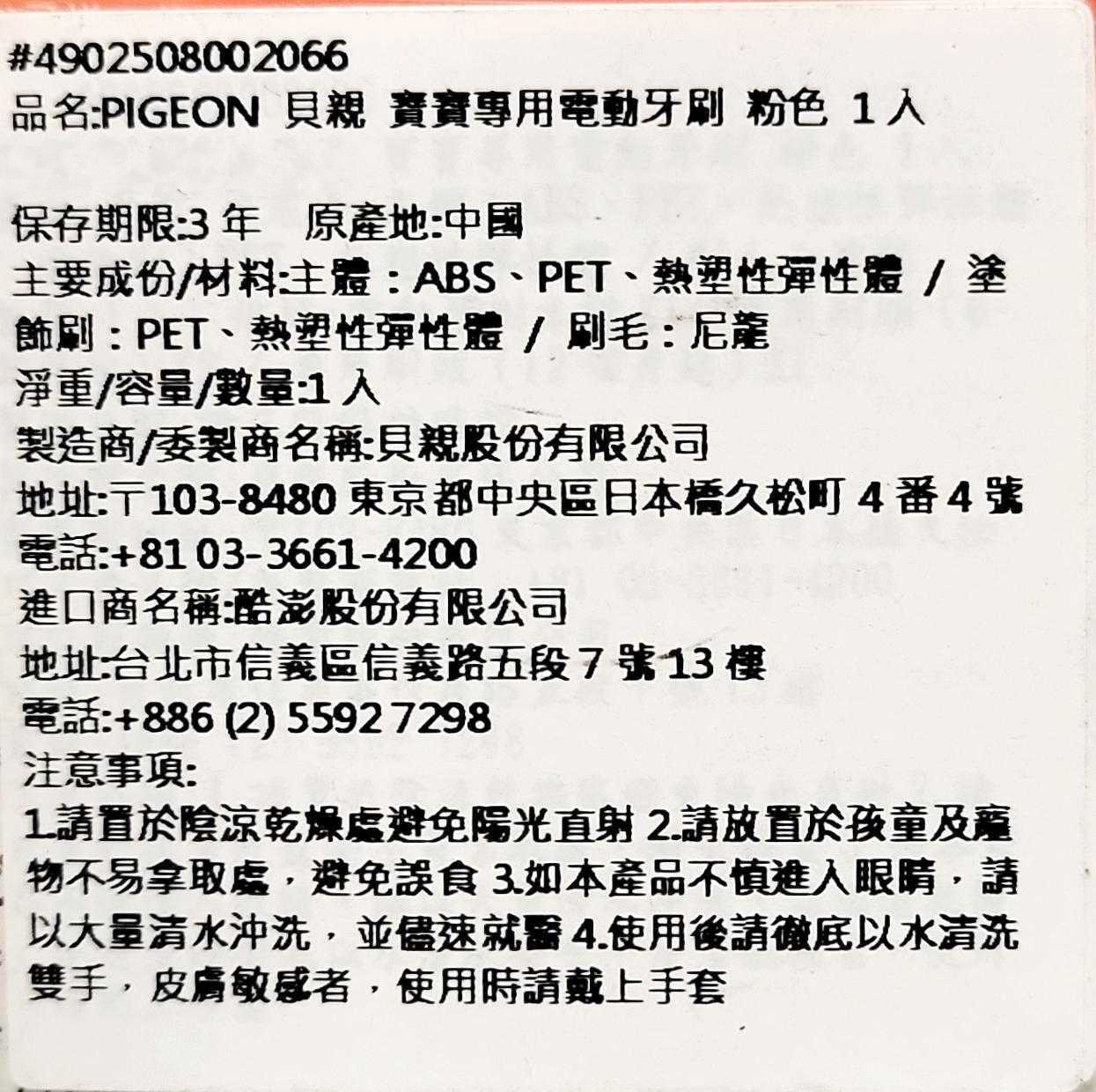 #4902508002066
品名:PIGEON 貝親 寶寶專用電動牙刷 粉色 1入

保存期限:3年 原產地:中國
主要成份/材料:主體:ABS、PET、熱塑性彈性體 / 塗飾刷:PET、熱塑性彈性體 / 刷毛:尼龍
淨重/容量/數量:1入
製造商/委製商名稱:貝親股份有限公司
地址:〒103-8480 東京都中央區日本橋久松町4番4號
電話:+81 03-3661-4200
進口商名稱:酷澎股份有限公司
地址:台北市信義區信義路五段7號13樓
電話:+886 (2) 5592 7298
注意事項:
1.請置於陰涼乾燥處避免陽光直射 2.請放置於孩童及寵物不易拿取處,避免誤食 3.如本產品不慎進入眼睛,請以大量清水沖洗,並儘速就醫 4.使用後請徹底以水清洗雙手,皮膚敏感者,使用時請戴上手套